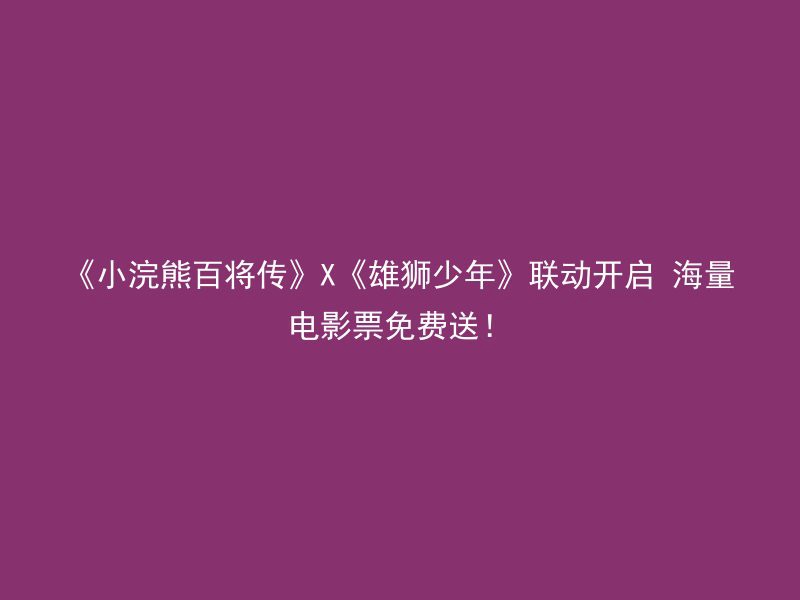 《小浣熊百将传》X《雄狮少年》联动开启 海量电影票免费送！